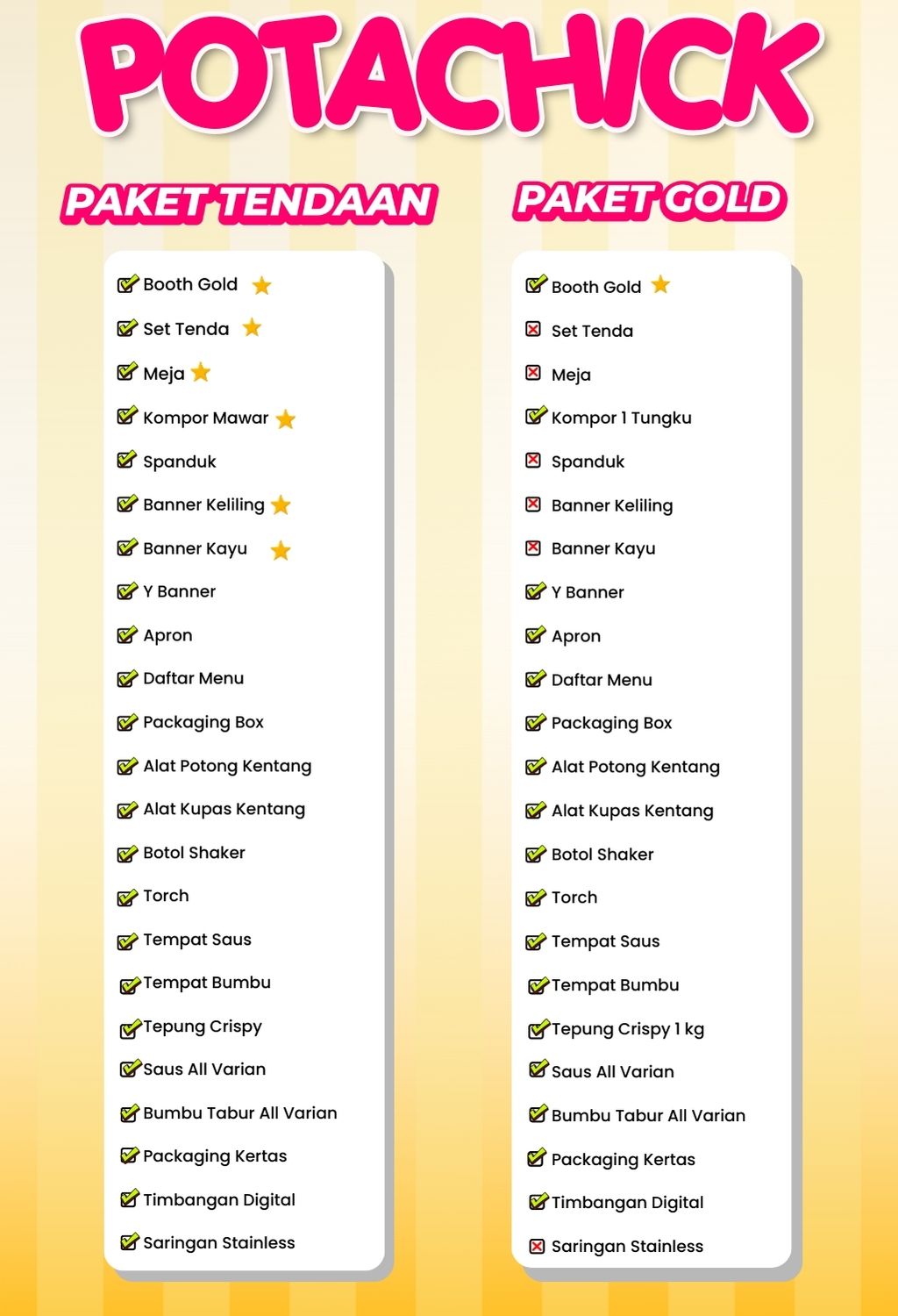 POTACHICK

PAKET TENDAAN

Booth Gold
Set Tenda
Meja
Kompor Mawar
Spanduk
Banner Keliling
Banner Kayu
Y Banner
Apron
Daftar Menu
Packaging Box
Alat Potong Kentang
Alat Kupas Kentang
Botol Shaker
Torch
Tempat Saus
Tempat Bumbu
Tepung Crispy
Saus All Varian
Bumbu Tabur All Varian
Packaging Kertas
Timbangan Digital
Saringan Stainless

PAKET GOLD

Booth Gold
Set Tenda
Meja
Kompor 1 Tungku
Spanduk
Banner Keliling
Banner Kayu
Y Banner
Apron
Daftar Menu
Packaging Box
Alat Potong Kentang
Alat Kupas Kentang
Botol Shaker
Torch
Tempat Saus
Tempat Bumbu
Tepung Crispy 1 kg
Saus All Varian
Bumbu Tabur All Varian
Packaging Kertas
Timbangan Digital
Saringan Stainless